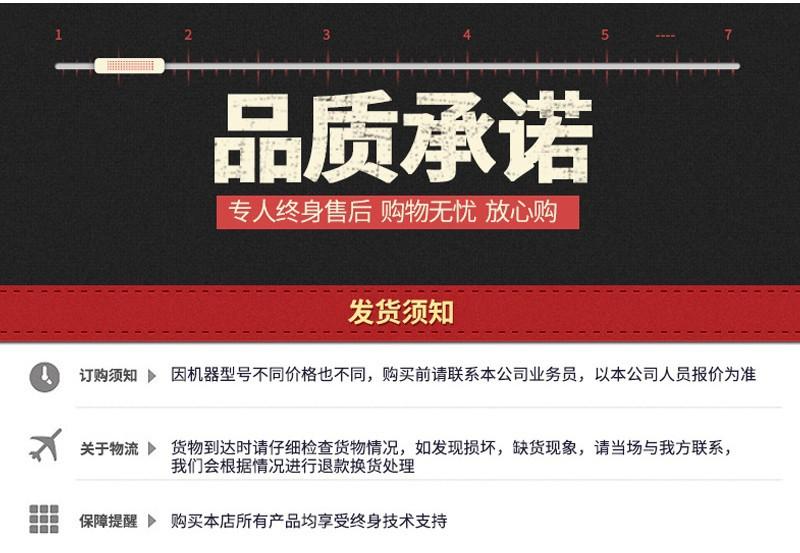 1 2 3 4 5 ---- 7

品质承诺

专人终身售后 购物无忧 放心购

发货须知

订购须知 因机器型号不同价格也不同，购买前请联系本公司业务员，以本公司人员报价为准

关于物流 货物到达时请仔细检查货物情况，如发现损坏，缺货现象，请当场与我方联系，我们会根据情况进行退款换货处理

保障提醒 购买本店所有产品均享受终身技术支持